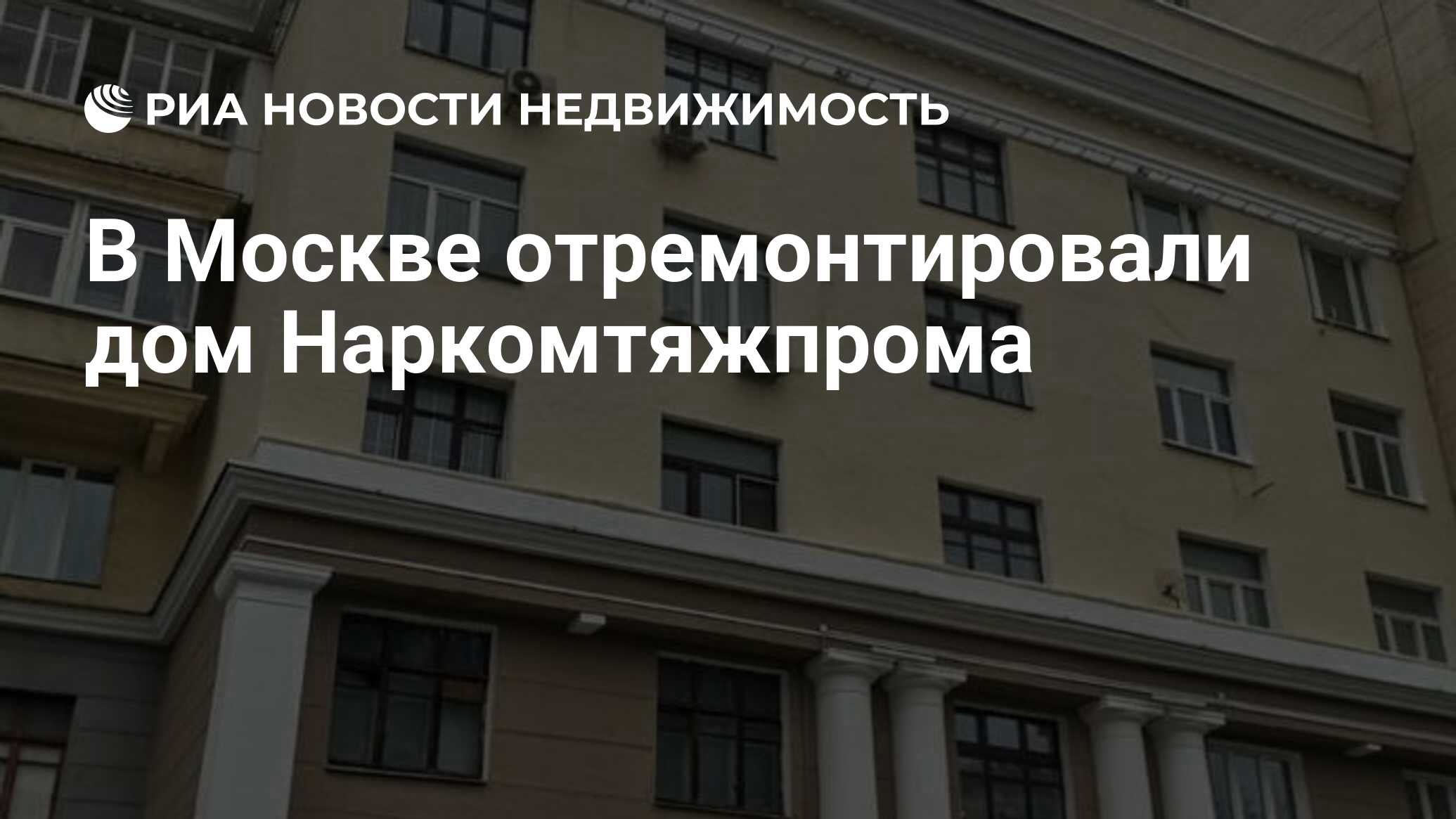 РИА НОВОСТИ НЕДВИЖИМОСТЬ

В Москве отремонтировали дом Наркомтяжпрома